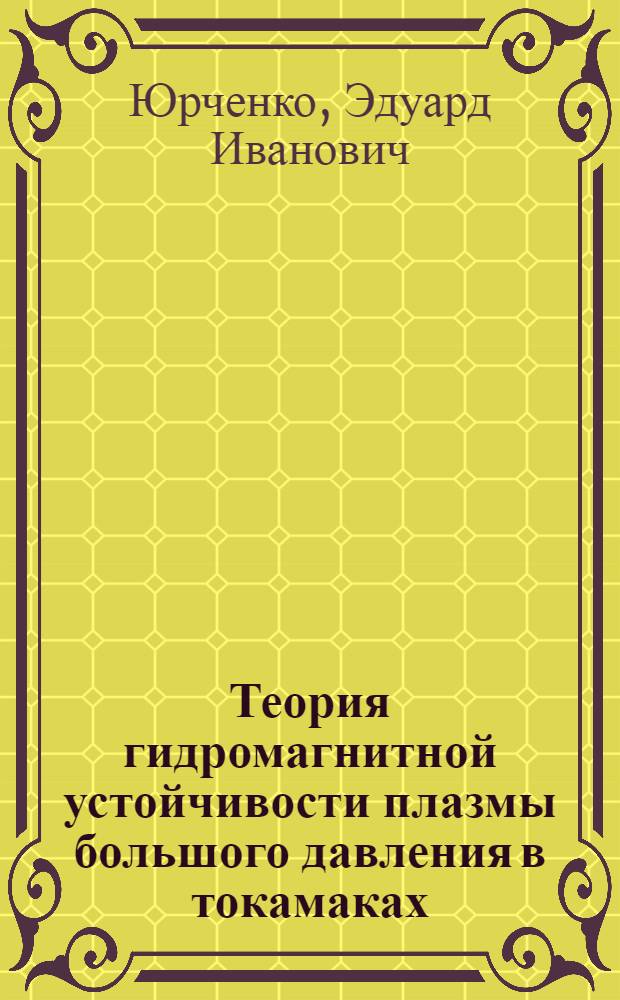 Юрченко, Эдуард Иванович

Теория гидромагнитной устойчивости плазмы большого давления в токамаках